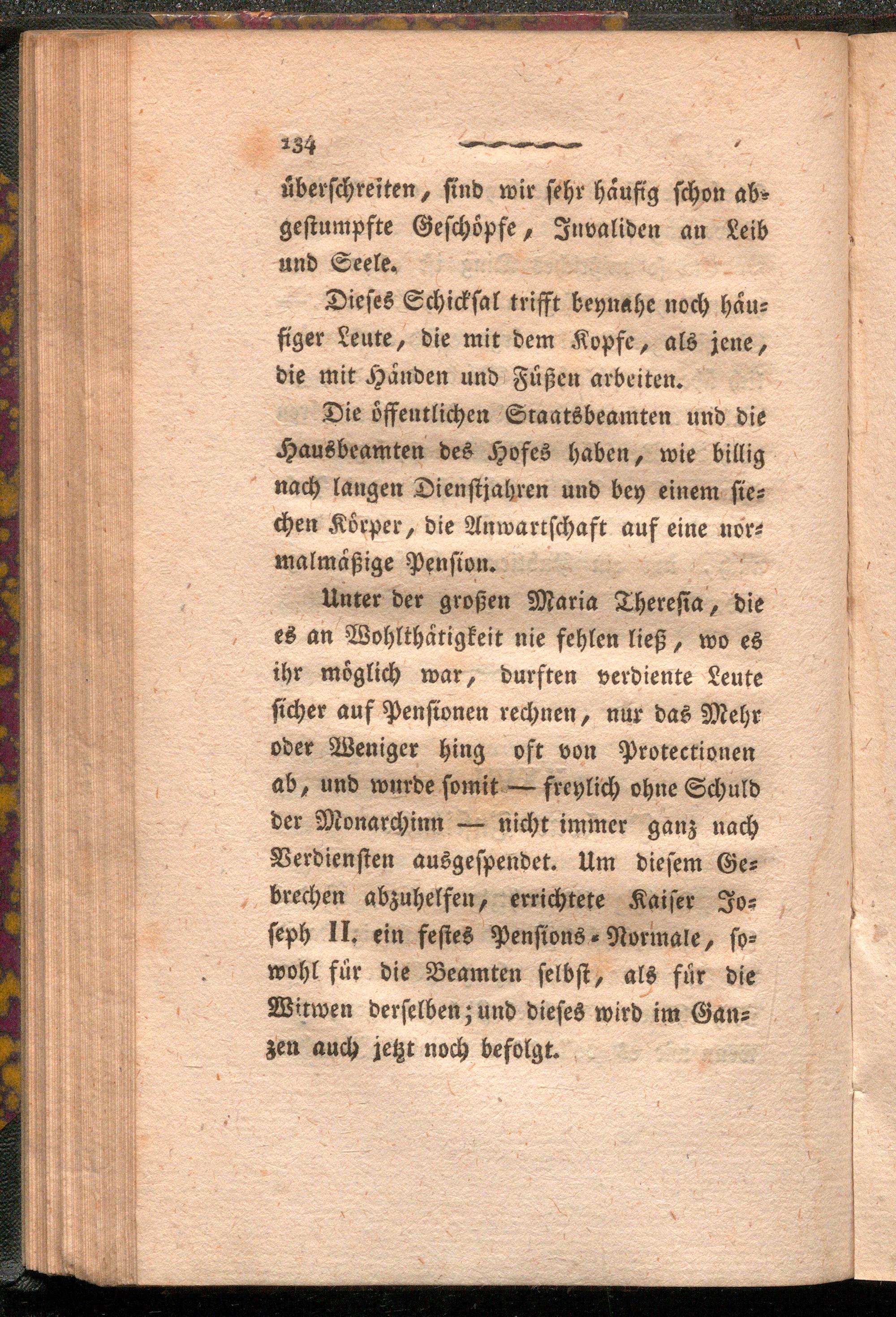 134

überschreiten, sind wir sehr häufig schon abgestumpfte Geschöpfe, Invaliden an Leib und Seele.

Dieses Schicksal trifft beynahe noch häufiger Leute, die mit dem Kopfe, als jene, die mit Händen und Füßen arbeiten.

Die öffentlichen Staatsbeamten und die Hausbeamten des Hofes haben, wie billig nach langen Dienstjahren und bey einem siechen Körper, die Anwartschaft auf eine normalmäßige Pension.

Unter der großen Maria Theresia, die es an Wohlthätigkeit nie fehlen ließ, wo es ihr möglich war, durften verdiente Leute sicher auf Pensionen rechnen, nur das Mehr oder Weniger hing oft von Protectionen ab, und wurde somit — freylich ohne Schuld der Monarchinn — nicht immer ganz nach Verdiensten ausgespendet. Um diesem Gebrechen abzuhelfen, errichtete Kaiser Joseph II. ein festes Pensions-Normale, sowohl für die Beamten selbst, als für die Witwen derselben; und dieses wird im Ganzen auch jetzt noch befolgt.